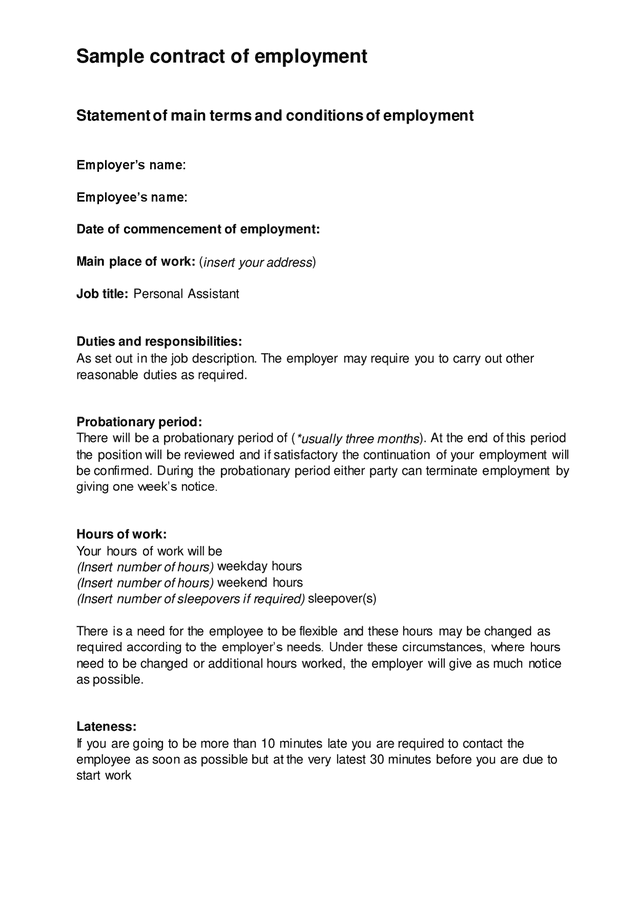 Sample contract of employment

Statement of main terms and conditions of employment

Employer's name:

Employee's name:

Date of commencement of employment:

Main place of work: (insert your address)

Job title: Personal Assistant

Duties and responsibilities:
As set out in the job description. The employer may require you to carry out other reasonable duties as required.

Probationary period:
There will be a probationary period of (*usually three months). At the end of this period the position will be reviewed and if satisfactory the continuation of your employment will be confirmed. During the probationary period either party can terminate employment by giving one week's notice.

Hours of work:
Your hours of work will be
(Insert number of hours) weekday hours
(Insert number of hours) weekend hours
(Insert number of sleepovers if required) sleepover(s)

There is a need for the employee to be flexible and these hours may be changed as required according to the employer's needs. Under these circumstances, where hours need to be changed or additional hours worked, the employer will give as much notice as possible.

Lateness:
If you are going to be more than 10 minutes late you are required to contact the employee as soon as possible but at the very latest 30 minutes before you are due to start work